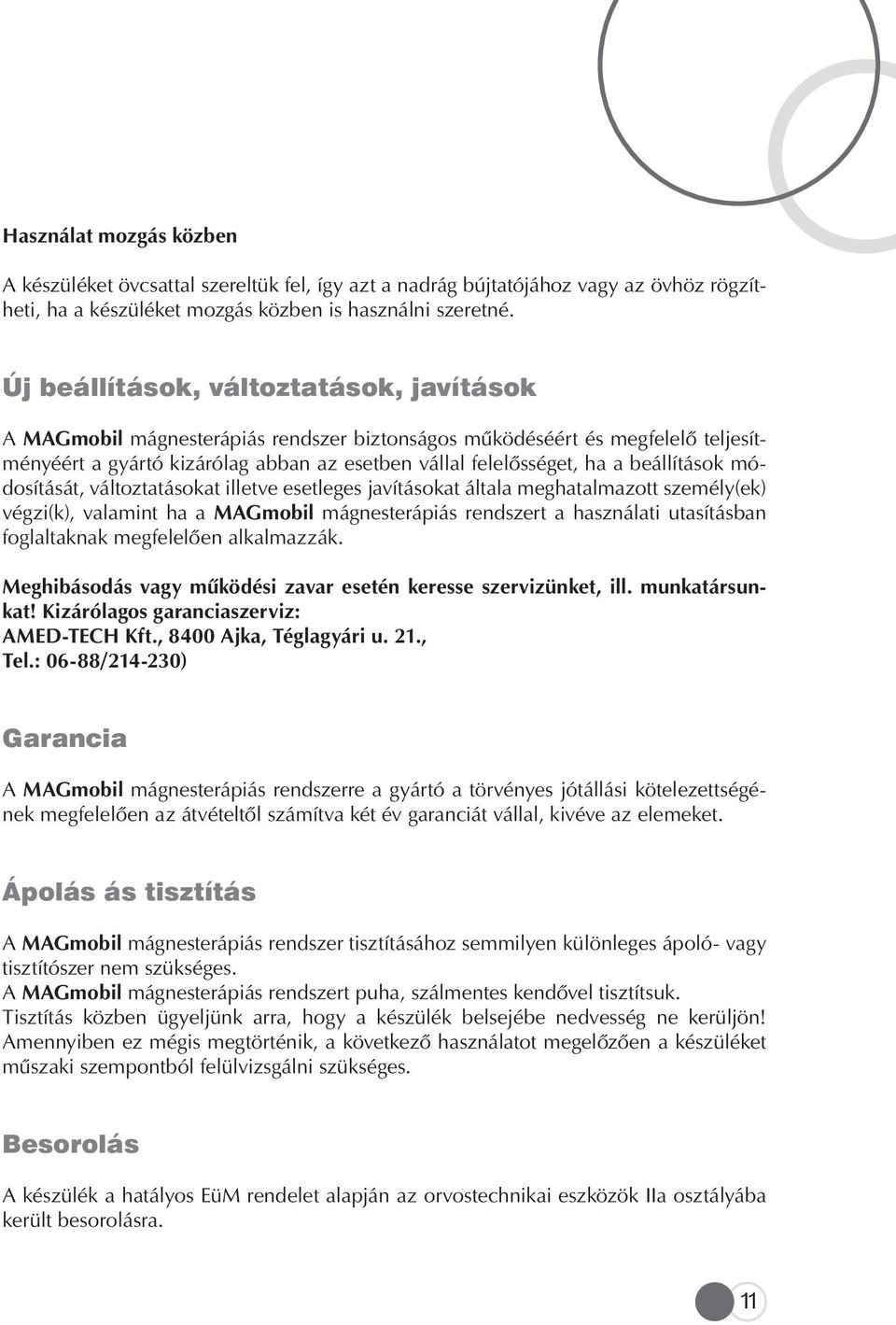 Használat mozgás közben

A készüléket övcsattal szereltük fel, így azt a nadrág bújtatójához vagy az övhöz rögzítheti, ha a készüléket mozgás közben is használni szeretné.

Új beállítások, változtatások, javítások

A MAGmobil mágnesterápiás rendszer biztonságos működéséért és megfelelő teljesítményéért a gyártó kizárólag abban az esetben vállal felelősséget, ha a beállítások módosítását, változtatásokat illetve esetleges javításokat általa meghatalmazott személy(ek) végzi(k), valamint ha a MAGmobil mágnesterápiás rendszert a használati utasításban foglaltaknak megfelelően alkalmazzák.

Meghibásodás vagy működési zavar esetén keresse szervizünket, ill. munkatársunkat! Kizárólagos garanciaszerviz: AMED-TECH Kft., 8400 Ajka, Téglagyári u. 21., Tel.: 06-88/214-230)

Garancia

A MAGmobil mágnesterápiás rendszerre a gyártó a törvényes jótállási kötelezettségének megfelelően az átvételtől számítva két év garanciát vállal, kivéve az elemeket.

Ápolás ás tisztítás

A MAGmobil mágnesterápiás rendszer tisztításához semmilyen különleges ápoló- vagy tisztítószer nem szükséges.
A MAGmobil mágnesterápiás rendszert puha, szálmentes kendővel tisztítsuk.
Tisztítás közben ügyeljünk arra, hogy a készülék belsejébe nedvesség ne kerüljön! Amennyiben ez mégis megtörténik, a következő használatot megelőzően a készüléket műszaki szempontból felülvizsgálni szükséges.

Besorolás

A készülék a hatályos EüM rendelet alapján az orvostechnikai eszközök IIa osztályába került besorolásra.

11